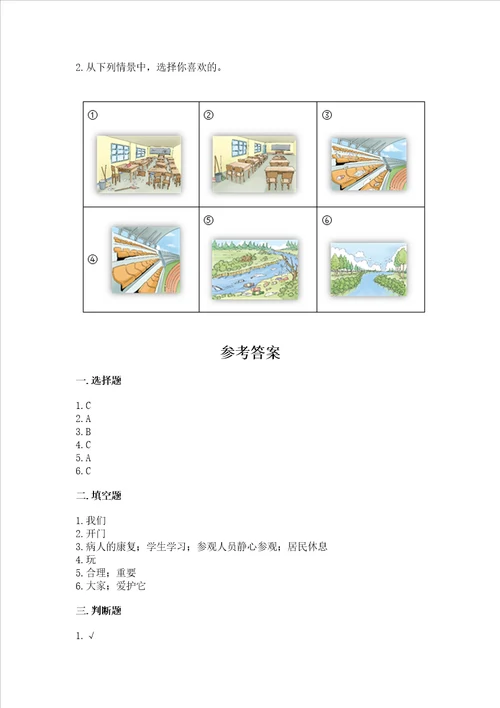 2. 从下列情景中，选择你喜欢的。

| ① | ② | ③ |
|---|---|---|
| ④ | ⑤ | ⑥ |

参考答案

一. 选择题

1. C
2. A
3. B
4. C
5. A
6. C

二. 填空题

1. 我们
2. 开门
3. 病人的康复；学生学习；参观人员静心参观；居民休息
4. 玩
5. 合理；重要
6. 大家；爱护它

三. 判断题

1. √